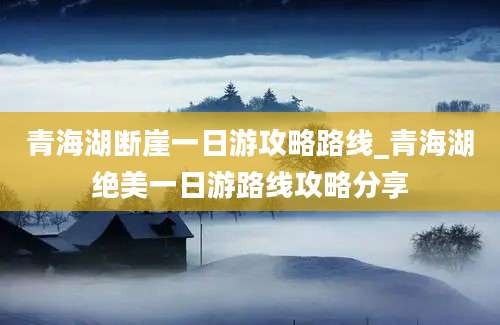 青海湖断崖一日游攻略路线_青海湖绝美一日游路线攻略分享